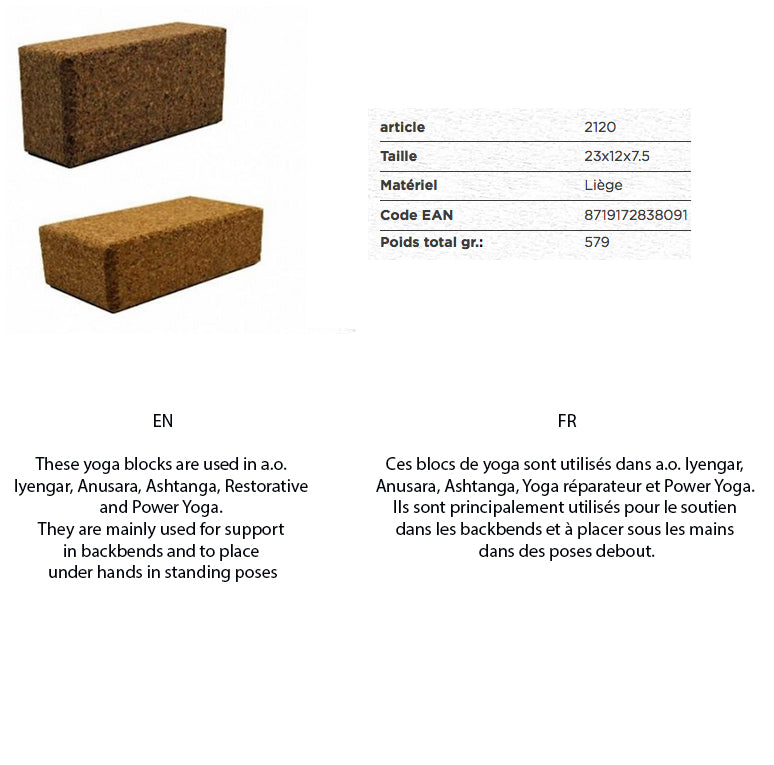 | article | 2120 |
|---|---|
| Taille | 23x12x7.5 |
| Matériel | Liège |
| Code EAN | 8719172838091 |
| Poids total gr.: | 579 |

EN

These yoga blocks are used in a.o. Iyengar, Anusara, Ashtanga, Restorative and Power Yoga.
They are mainly used for support in backbends and to place under hands in standing poses

FR

Ces blocs de yoga sont utilisés dans a.o. Iyengar, Anusara, Ashtanga, Yoga réparateur et Power Yoga.
Ils sont principalement utilisés pour le soutien dans les backbends et à placer sous les mains dans des poses debout.